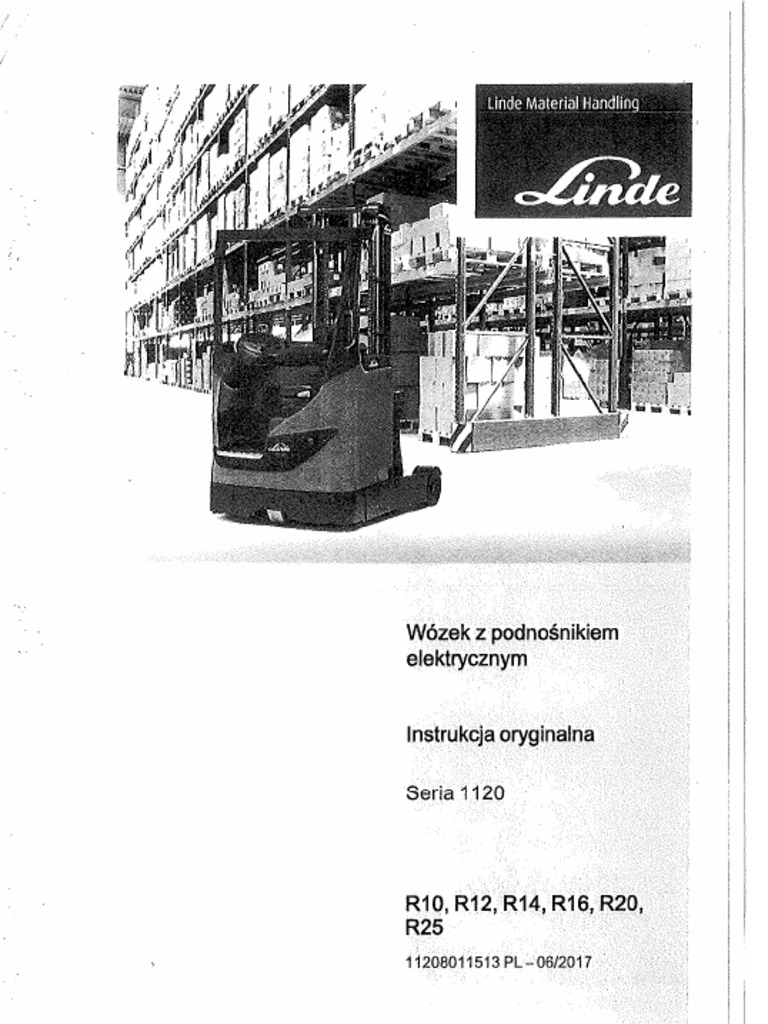 Linde Material Handling

Linde

Wózek z podnośnikiem elektrycznym

Instrukcja oryginalna

Seria 1120

R10, R12, R14, R16, R20, R25

11208011513 PL – 06/2017